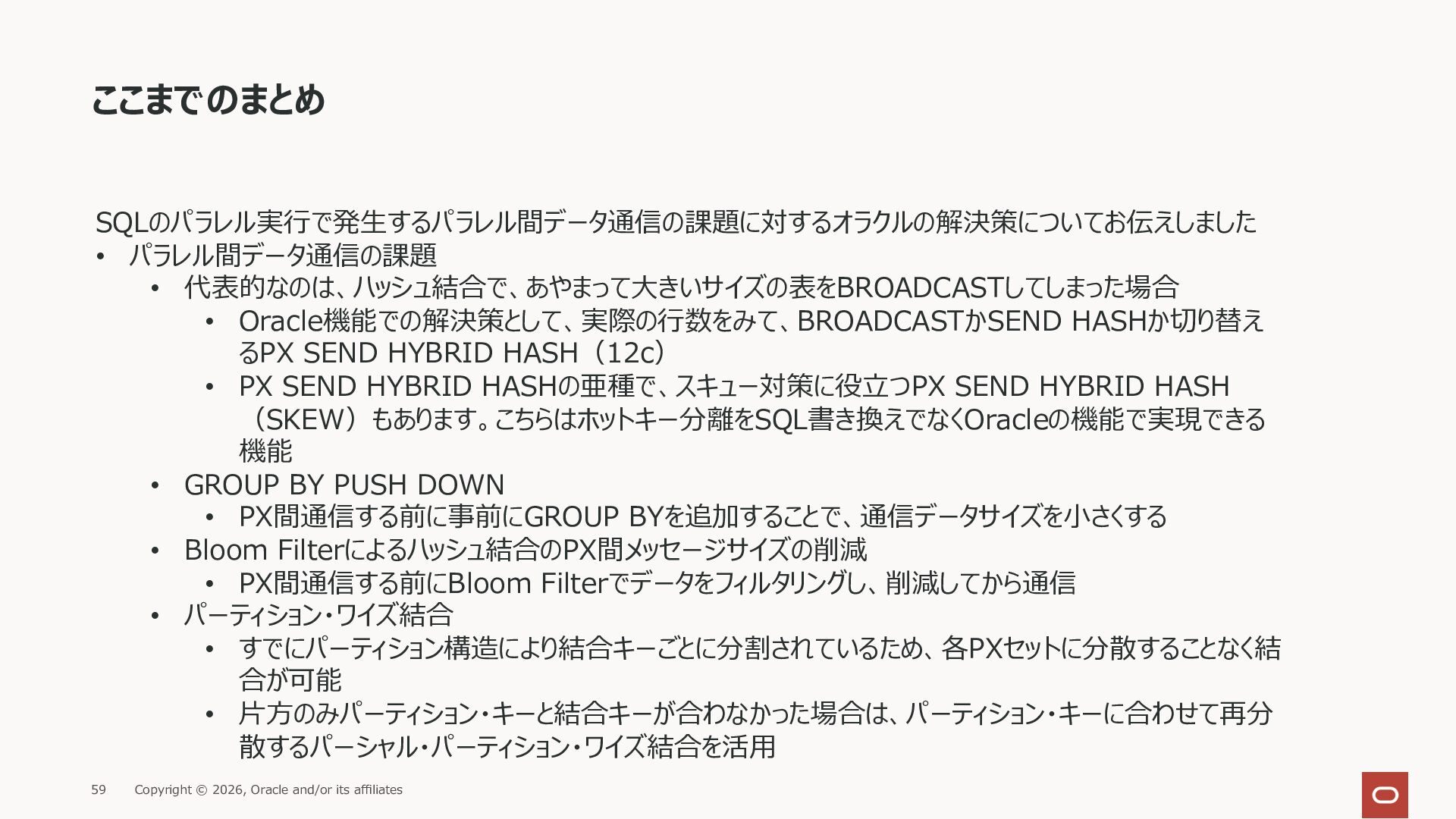 ここまでのまとめ

SQLのパラレル実行で発生するパラレル間データ通信の課題に対するオラクルの解決策についてお伝えしました

• パラレル間データ通信の課題
• 代表的なのは、ハッシュ結合で、あやまって大きいサイズの表をBROADCASTしてしまった場合
• Oracle機能での解決策として、実際の行数をみて、BROADCASTかSEND HASHか切り替えるPX SEND HYBRID HASH（12c）
• PX SEND HYBRID HASHの亜種で、スキュー対策に役立つPX SEND HYBRID HASH（SKEW）もあります。こちらはホットキー分離をSQL書き換えでなくOracleの機能で実現できる機能
• GROUP BY PUSH DOWN
• PX間通信する前に事前にGROUP BYを追加することで、通信データサイズを小さくする
• Bloom Filterによるハッシュ結合のPX間メッセージサイズの削減
• PX間通信する前にBloom Filterでデータをフィルタリングし、削減してから通信
• パーティション・ワイズ結合
• すでにパーティション構造により結合キーごとに分割されているため、各PXセットに分散することなく結合が可能
• 片方のみパーティション・キーと結合キーが合わなかった場合は、パーティション・キーに合わせて再分散するパーシャル・パーティション・ワイズ結合を活用

59 Copyright © 2026, Oracle and/or its affiliates